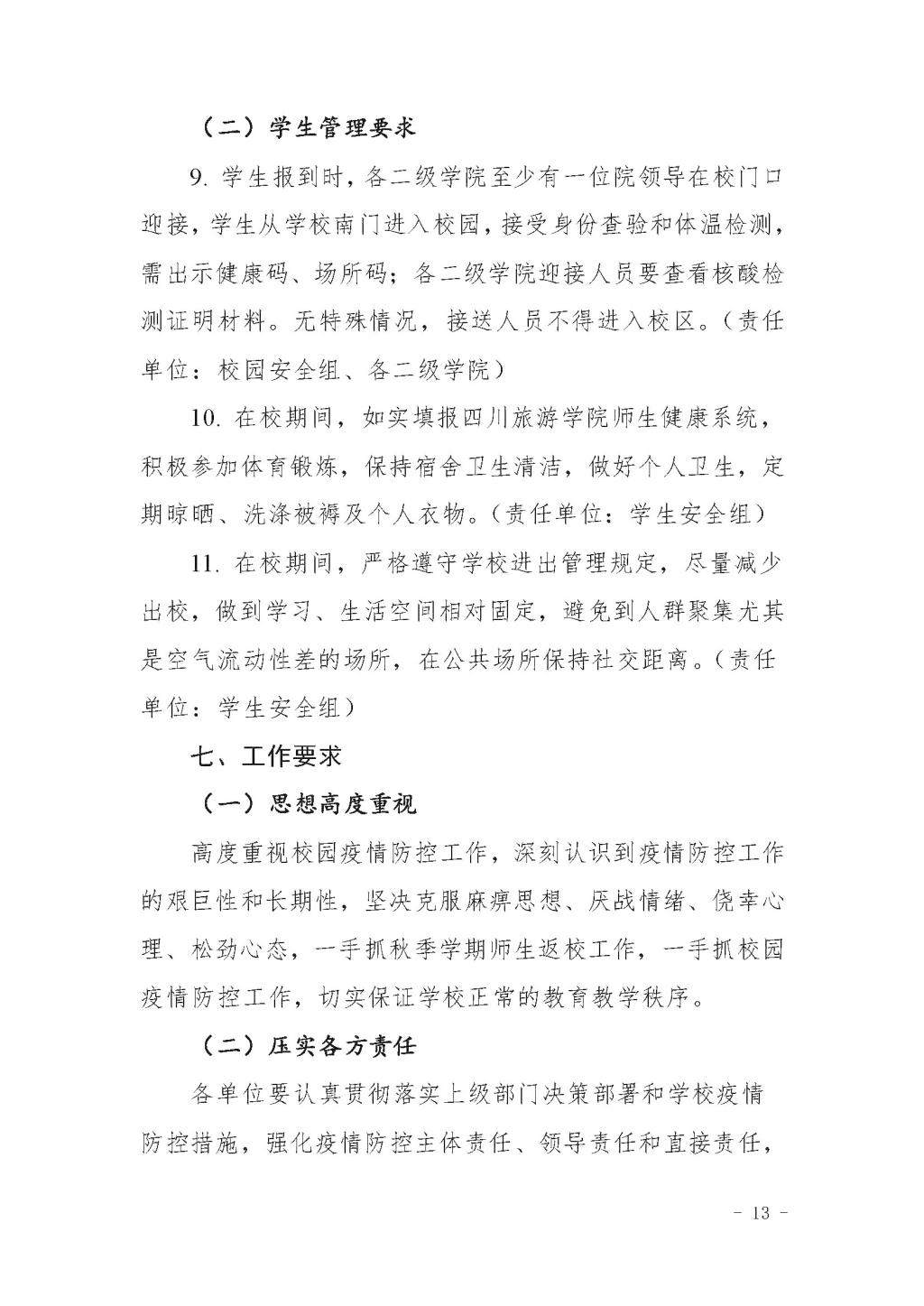 （二）学生管理要求

9. 学生报到时，各二级学院至少有一位院领导在校门口迎接，学生从学校南门进入校园，接受身份查验和体温检测，需出示健康码、场所码；各二级学院迎接人员要查看核酸检测证明材料。无特殊情况，接送人员不得进入校区。（责任单位：校园安全组、各二级学院）

10. 在校期间，如实填报四川旅游学院师生健康系统，积极参加体育锻炼，保持宿舍卫生清洁，做好个人卫生，定期晾晒、洗涤被褥及个人衣物。（责任单位：学生安全组）

11. 在校期间，严格遵守学校进出管理规定，尽量减少出校，做到学习、生活空间相对固定，避免到人群聚集尤其是空气流动性差的场所，在公共场所保持社交距离。（责任单位：学生安全组）

七、工作要求

（一）思想高度重视

高度重视校园疫情防控工作，深刻认识到疫情防控工作的艰巨性和长期性，坚决克服麻痹思想、厌战情绪、侥幸心理、松劲心态，一手抓秋季学期师生返校工作，一手抓校园疫情防控工作，切实保证学校正常的教育教学秩序。

（二）压实各方责任

各单位要认真贯彻落实上级部门决策部署和学校疫情防控措施，强化疫情防控主体责任、领导责任和直接责任，

- 13 -